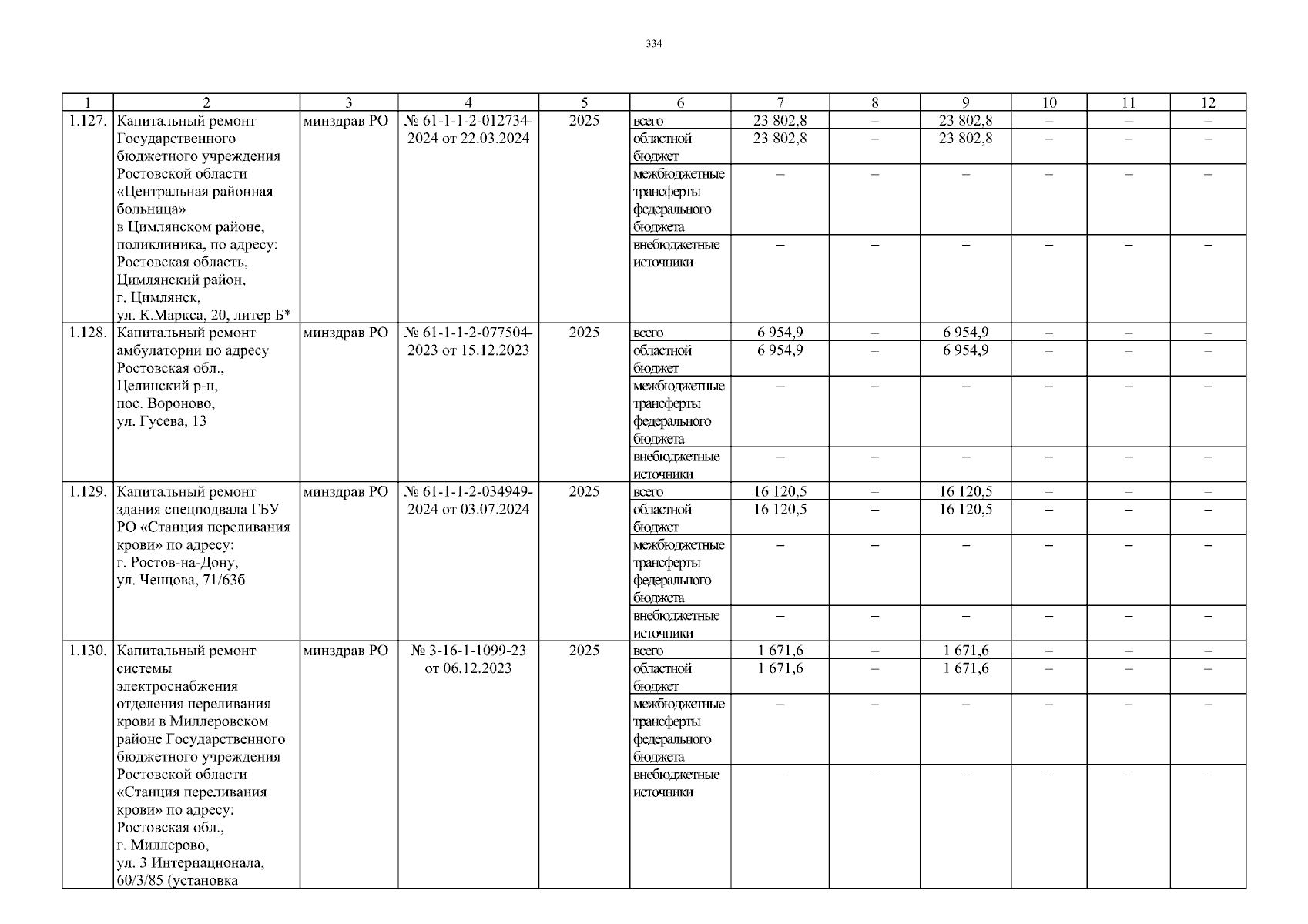 334

| 1 | 2 | 3 | 4 | 5 | 6 | 7 | 8 | 9 | 10 | 11 | 12 |
|---|---|---|---|---|---|---|---|---|---|---|---|
| 1.127. | Капитальный ремонт Государственного бюджетного учреждения Ростовской области «Центральная районная больница» в Цимлянском районе, поликлиника, по адресу: Ростовская область, Цимлянский район, г. Цимлянск, ул. К.Маркса, 20, литер Б* | минздрав РО | № 61-1-1-2-012734-2024 от 22.03.2024 | 2025 | всего | 23 802,8 | – | 23 802,8 | – | – | – |
| | | | | | областной бюджет | 23 802,8 | – | 23 802,8 | – | – | – |
| | | | | | межбюджетные трансферты федерального бюджета | – | – | – | – | – | – |
| | | | | | внебюджетные источники | – | – | – | – | – | – |
| 1.128. | Капитальный ремонт амбулатории по адресу Ростовская обл., Целинский р-н, пос. Вороново, ул. Гусева, 13 | минздрав РО | № 61-1-1-2-077504-2023 от 15.12.2023 | 2025 | всего | 6 954,9 | – | 6 954,9 | – | – | – |
| | | | | | областной бюджет | 6 954,9 | – | 6 954,9 | – | – | – |
| | | | | | межбюджетные трансферты федерального бюджета | – | – | – | – | – | – |
| | | | | | внебюджетные источники | – | – | – | – | – | – |
| 1.129. | Капитальный ремонт здания спецподвала ГБУ РО «Станция переливания крови» по адресу: г. Ростов-на-Дону, ул. Ченцова, 71/63б | минздрав РО | № 61-1-1-2-034949-2024 от 03.07.2024 | 2025 | всего | 16 120,5 | – | 16 120,5 | – | – | – |
| | | | | | областной бюджет | 16 120,5 | – | 16 120,5 | – | – | – |
| | | | | | межбюджетные трансферты федерального бюджета | – | – | – | – | – | – |
| | | | | | внебюджетные источники | – | – | – | – | – | – |
| 1.130. | Капитальный ремонт системы электроснабжения отделения переливания крови в Миллеровском районе Государственного бюджетного учреждения Ростовской области «Станция переливания крови» по адресу: Ростовская обл., г. Миллерово, ул. 3 Интернационала, 60/3/85 (установка | минздрав РО | № 3-16-1-1099-23 от 06.12.2023 | 2025 | всего | 1 671,6 | – | 1 671,6 | – | – | – |
| | | | | | областной бюджет | 1 671,6 | – | 1 671,6 | – | – | – |
| | | | | | межбюджетные трансферты федерального бюджета | – | – | – | – | – | – |
| | | | | | внебюджетные источники | – | – | – | – | – | – |